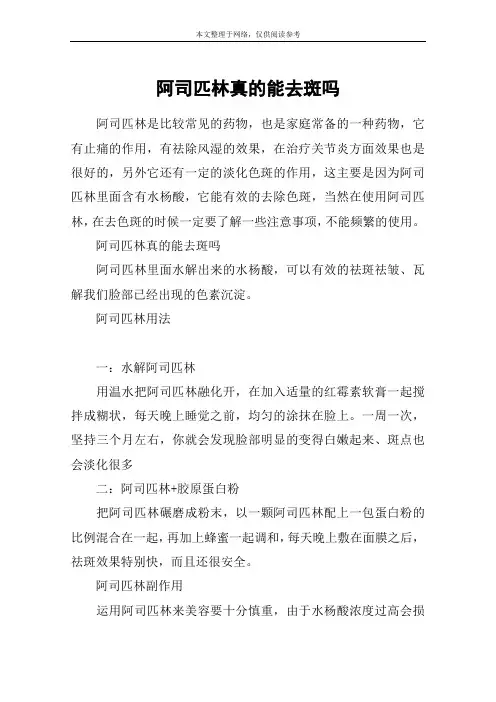 本文整理于网络，仅供阅读参考

阿司匹林真的能去斑吗

阿司匹林是比较常见的药物，也是家庭常备的一种药物，它有止痛的作用，有祛除风湿的效果，在治疗关节炎方面效果也是很好的，另外它还有一定的淡化色斑的作用，这主要是因为阿司匹林里面含有水杨酸，它能有效的去除色斑，当然在使用阿司匹林，在去色斑的时候一定要了解一些注意事项，不能频繁的使用。

阿司匹林真的能去斑吗

阿司匹林里面水解出来的水杨酸，可以有效的祛斑祛皱、瓦解我们脸部已经出现的色素沉淀。

阿司匹林用法

一：水解阿司匹林

用温水把阿司匹林融化开，在加入适量的红霉素软膏一起搅拌成糊状，每天晚上睡觉之前，均匀的涂抹在脸上。一周一次，坚持三个月左右，你就会发现脸部明显的变得白嫩起来、斑点也会淡化很多

二：阿司匹林+胶原蛋白粉

把阿司匹林碾磨成粉末，以一颗阿司匹林配上一包蛋白粉的比例混合在一起，再加上蜂蜜一起调和，每天晚上敷在面膜之后，祛斑效果特别快，而且还很安全。

阿司匹林副作用

运用阿司匹林来美容要十分慎重，由于水杨酸浓度过高会损